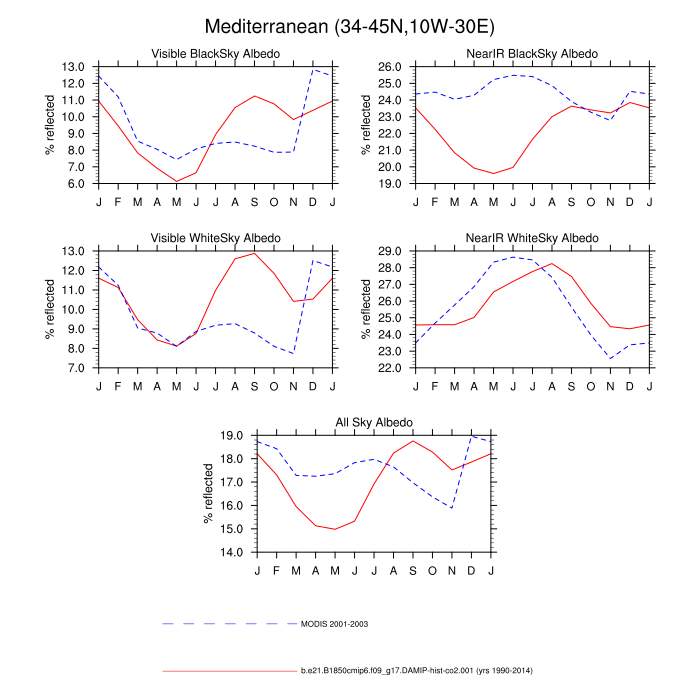 Mediterranean (34-45N,10W-30E)

Visible BlackSky Albedo

% reflected

13.0
12.0
11.0
10.0
9.0
8.0
7.0
6.0

J F M A M J J A S O N D J

NearIR BlackSky Albedo

% reflected

26.0
25.0
24.0
23.0
22.0
21.0
20.0
19.0

J F M A M J J A S O N D J

Visible WhiteSky Albedo

% reflected

13.0
12.0
11.0
10.0
9.0
8.0
7.0

J F M A M J J A S O N D J

NearIR WhiteSky Albedo

% reflected

29.0
28.0
27.0
26.0
25.0
24.0
23.0
22.0

J F M A M J J A S O N D J

All Sky Albedo

% reflected

19.0
18.0
17.0
16.0
15.0
14.0

J F M A M J J A S O N D J

MODIS 2001-2003

b.e21.B1850cmip6.f09_g17.DAMIP-hist-co2.001 (yrs 1990-2014)